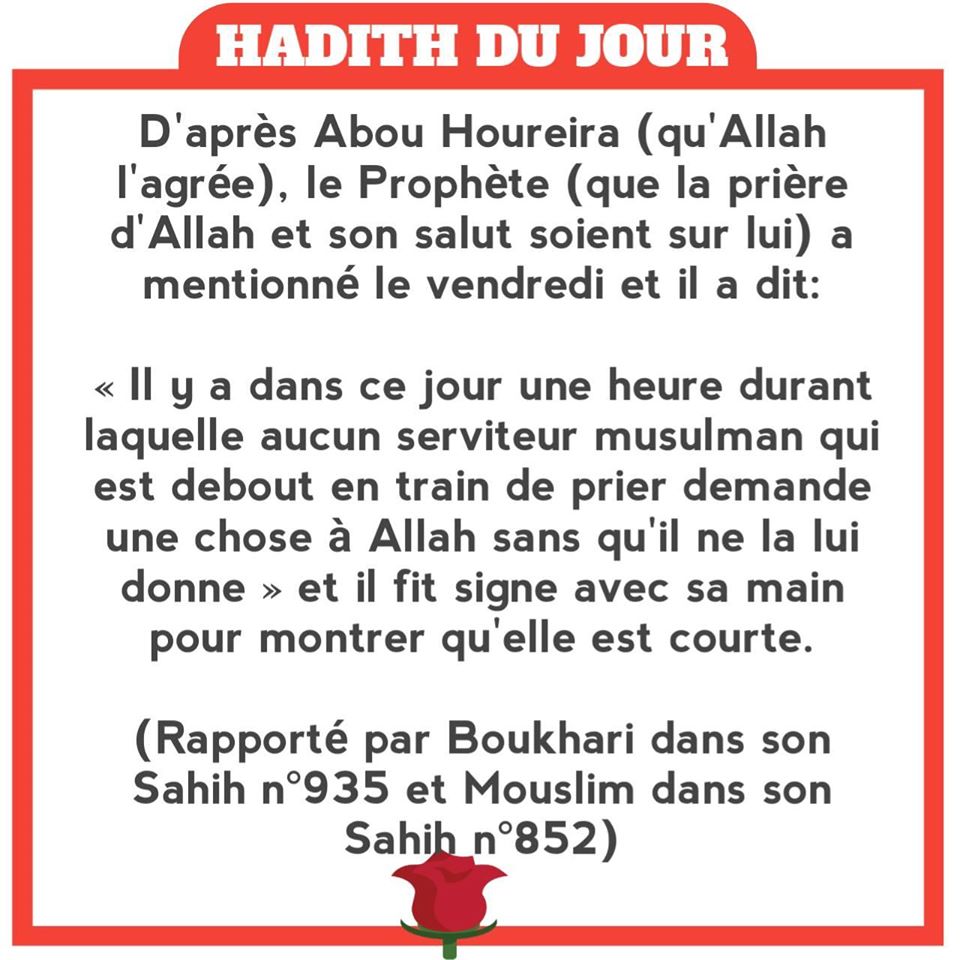 HADITH DU JOUR

D'après Abou Houreira (qu'Allah l'agrée), le Prophète (que la prière d'Allah et son salut soient sur lui) a mentionné le vendredi et il a dit:

« Il y a dans ce jour une heure durant laquelle aucun serviteur musulman qui est debout en train de prier demande une chose à Allah sans qu'il ne la lui donne » et il fit signe avec sa main pour montrer qu'elle est courte.

(Rapporté par Boukhari dans son Sahih n°935 et Mouslim dans son Sahih n°852)